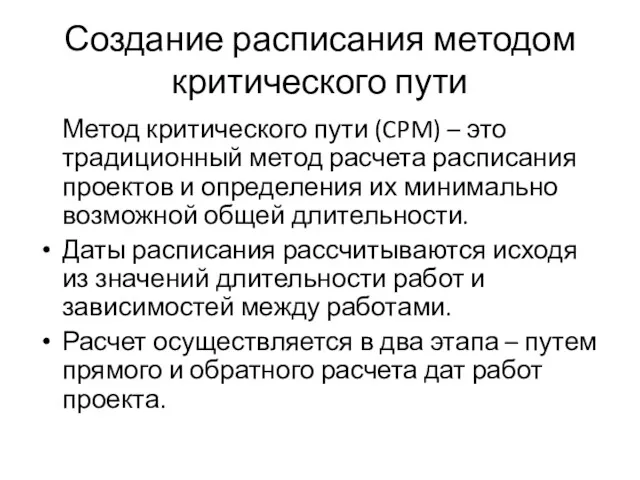 Создание расписания методом критического пути

Метод критического пути (CPM) – это традиционный метод расчета расписания проектов и определения их минимально возможной общей длительности.

• Даты расписания рассчитываются исходя из значений длительности работ и зависимостей между работами.

• Расчет осуществляется в два этапа – путем прямого и обратного расчета дат работ проекта.